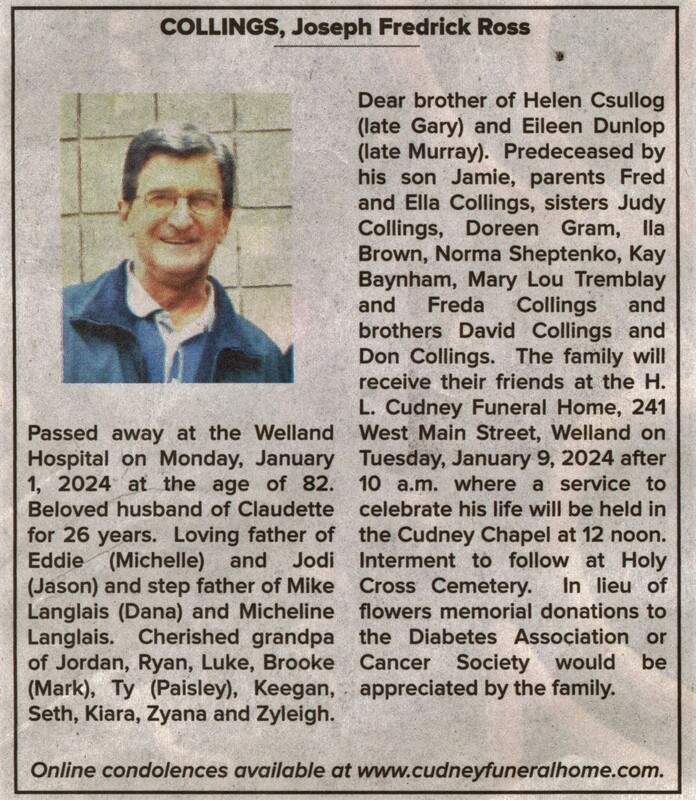 COLLINGS, Joseph Fredrick Ross

Passed away at the Welland Hospital on Monday, January 1, 2024 at the age of 82. Beloved husband of Claudette for 26 years. Loving father of Eddie (Michelle) and Jodi (Jason) and step father of Mike Langlais (Dana) and Micheline Langlais. Cherished grandpa of Jordan, Ryan, Luke, Brooke (Mark), Ty (Paisley), Keegan, Seth, Kiara, Zyana and Zyleigh.

Dear brother of Helen Csullog (late Gary) and Eileen Dunlop (late Murray). Predeceased by his son Jamie, parents Fred and Ella Collings, sisters Judy Collings, Doreen Gram, Ila Brown, Norma Sheptenko, Kay Baynham, Mary Lou Tremblay and Freda Collings and brothers David Collings and Don Collings. The family will receive their friends at the H. L. Cudney Funeral Home, 241 West Main Street, Welland on Tuesday, January 9, 2024 after 10 a.m. where a service to celebrate his life will be held in the Cudney Chapel at 12 noon. Interment to follow at Holy Cross Cemetery. In lieu of flowers memorial donations to the Diabetes Association or Cancer Society would be appreciated by the family.

Online condolences available at www.cudneyfuneralhome.com.